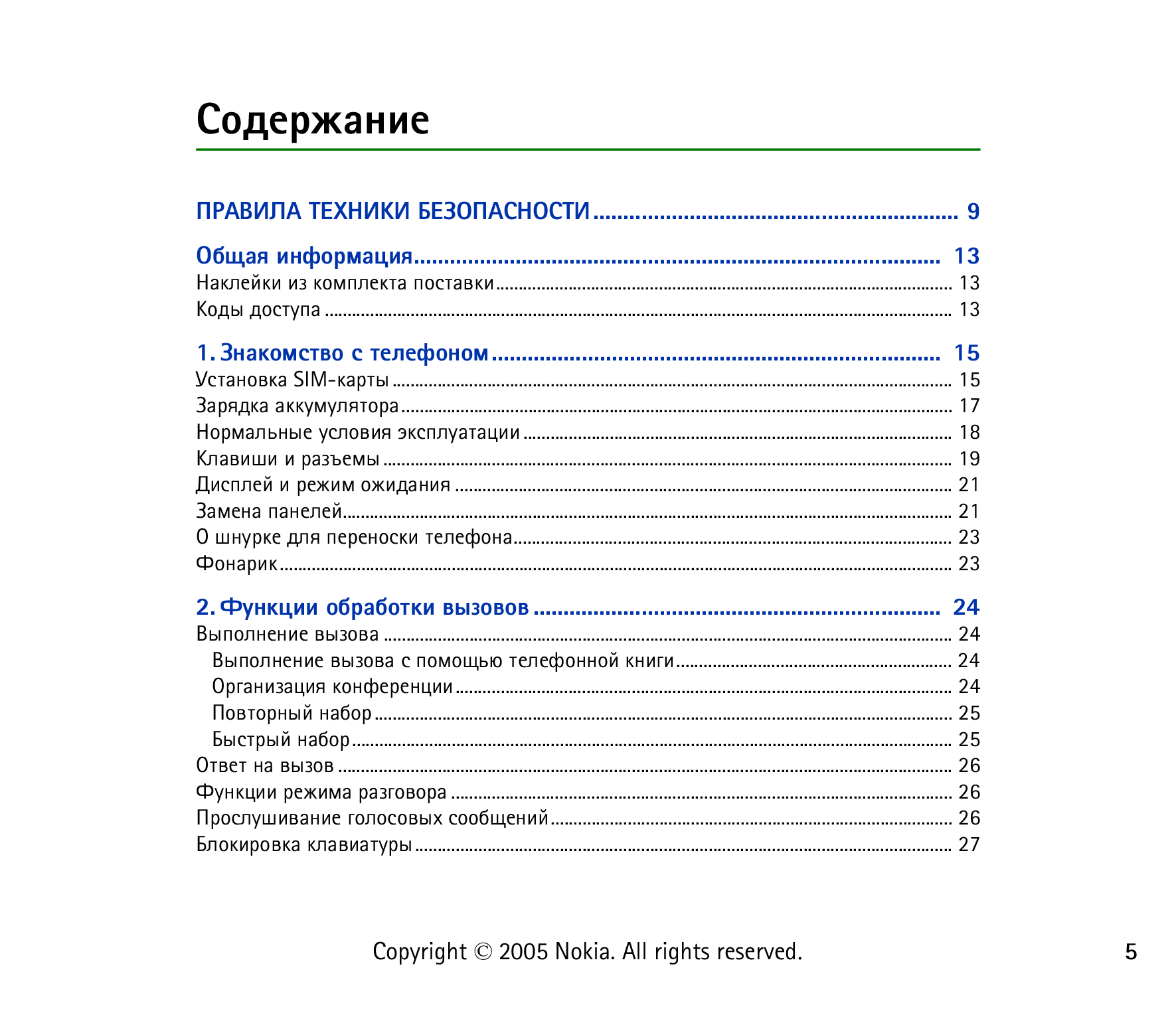 Содержание

ПРАВИЛА ТЕХНИКИ БЕЗОПАСНОСТИ 9

Общая информация 13
Наклейки из комплекта поставки 13
Коды доступа 13

1. Знакомство с телефоном 15
Установка SIM-карты 15
Зарядка аккумулятора 17
Нормальные условия эксплуатации 18
Клавиши и разъемы 19
Дисплей и режим ожидания 21
Замена панелей 21
О шнурке для переноски телефона 23
Фонарик 23

2. Функции обработки вызовов 24
Выполнение вызова 24
Выполнение вызова с помощью телефонной книги 24
Организация конференции 24
Повторный набор 25
Быстрый набор 25
Ответ на вызов 26
Функции режима разговора 26
Прослушивание голосовых сообщений 26
Блокировка клавиатуры 27

Copyright © 2005 Nokia. All rights reserved.

5